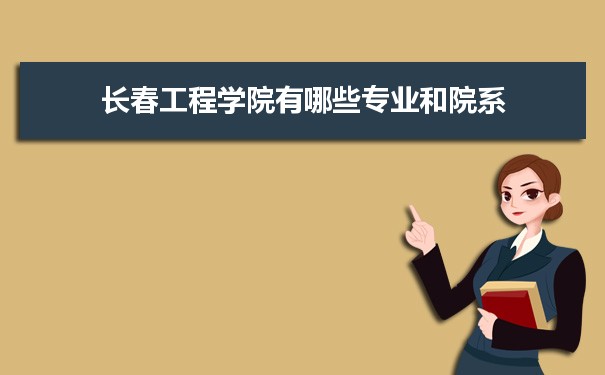 长春工程学院有哪些专业和院系